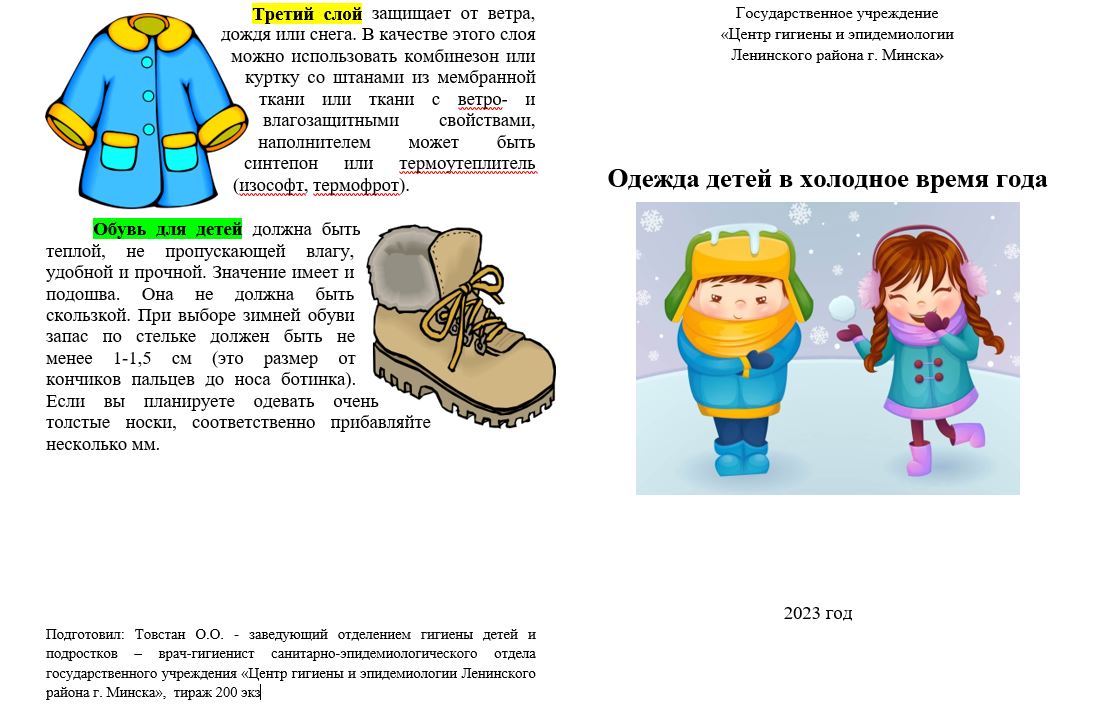 Третий слой защищает от ветра, дождя или снега. В качестве этого слоя можно использовать комбинезон или куртку со штанами из мембранной ткани или ткани с ветро- и влагозащитными свойствами, наполнителем может быть синтепон или термоутеплитель (изософт, термофрот).

Обувь для детей должна быть теплой, не пропускающей влагу, удобной и прочной. Значение имеет и подошва. Она не должна быть скользкой. При выборе зимней обуви запас по стельке должен быть не менее 1-1,5 см (это размер от кончиков пальцев до носа ботинка). Если вы планируете одевать очень толстые носки, соответственно прибавляйте несколько мм.

Подготовил: Товстан О.О. - заведующий отделением гигиены детей и подростков – врач-гигиенист санитарно-эпидемиологического отдела государственного учреждения «Центр гигиены и эпидемиологии Ленинского района г. Минска», тираж 200 экз

Государственное учреждение
«Центр гигиены и эпидемиологии
Ленинского района г. Минска»

Одежда детей в холодное время года

2023 год